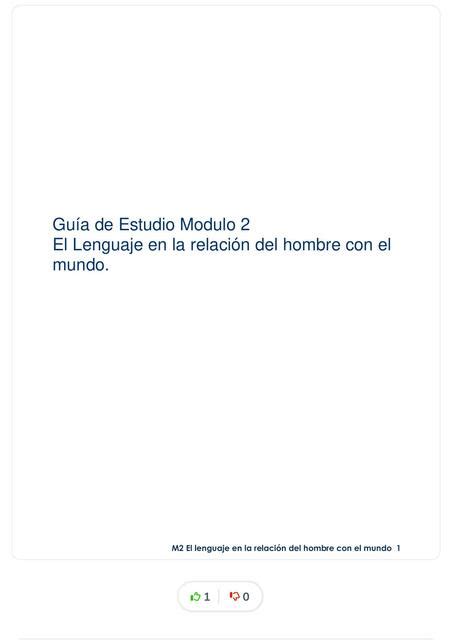 Guía de Estudio Modulo 2
El Lenguaje en la relación del hombre con el mundo.

M2 El lenguaje en la relación del hombre con el mundo 1

1 0